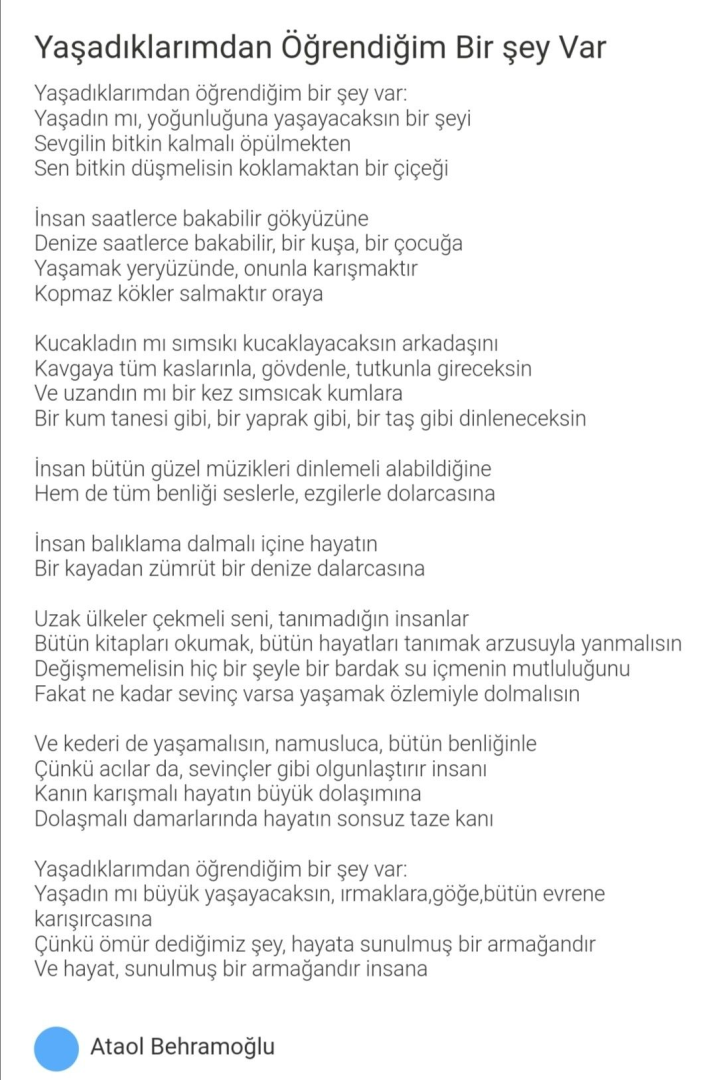 Yaşadıklarımdan Öğrendiğim Bir şey Var

Yaşadıklarımdan öğrendiğim bir şey var:
Yaşadın mı, yoğunluğuna yaşayacaksın bir şeyi
Sevgilin bitkin kalmalı öpülmekten
Sen bitkin düşmelisin koklamaktan bir çiçeği

İnsan saatlerce bakabilir gökyüzüne
Denize saatlerce bakabilir, bir kuşa, bir çocuğa
Yaşamak yeryüzünde, onunla karışmaktır
Kopmaz kökler salmaktır oraya

Kucakladın mı sımsıkı kucaklayacaksın arkadaşını
Kavgaya tüm kaslarınla, gövdenle, tutkunla gireceksin
Ve uzandın mı bir kez sımsıcak kumlara
Bir kum tanesi gibi, bir yaprak gibi, bir taş gibi dinleneceksin

İnsan bütün güzel müzikleri dinlemeli alabildiğine
Hem de tüm benliği seslerle, ezgilerle dolarcasına

İnsan balıklama dalmalı içine hayatın
Bir kayadan zümrüt bir denize dalarcasına

Uzak ülkeler çekmeli seni, tanımadığın insanlar
Bütün kitapları okumak, bütün hayatları tanımak arzusuyla yanmalısın
Değişmemelisin hiç bir şeyle bir bardak su içmenin mutluluğunu
Fakat ne kadar sevinç varsa yaşamak özlemiyle dolmalısın

Ve kederi de yaşamalısın, namusluca, bütün benliğinle
Çünkü acılar da, sevinçler gibi olgunlaştırır insanı
Kanın karışmalı hayatın büyük dolaşımına
Dolaşmalı damarlarında hayatın sonsuz taze kanı

Yaşadıklarımdan öğrendiğim bir şey var:
Yaşadın mı büyük yaşayacaksın, ırmaklara,göğe,bütün evrene karışırcasına
Çünkü ömür dediğimiz şey, hayata sunulmuş bir armağandır
Ve hayat, sunulmuş bir armağandır insana

Ataol Behramoğlu